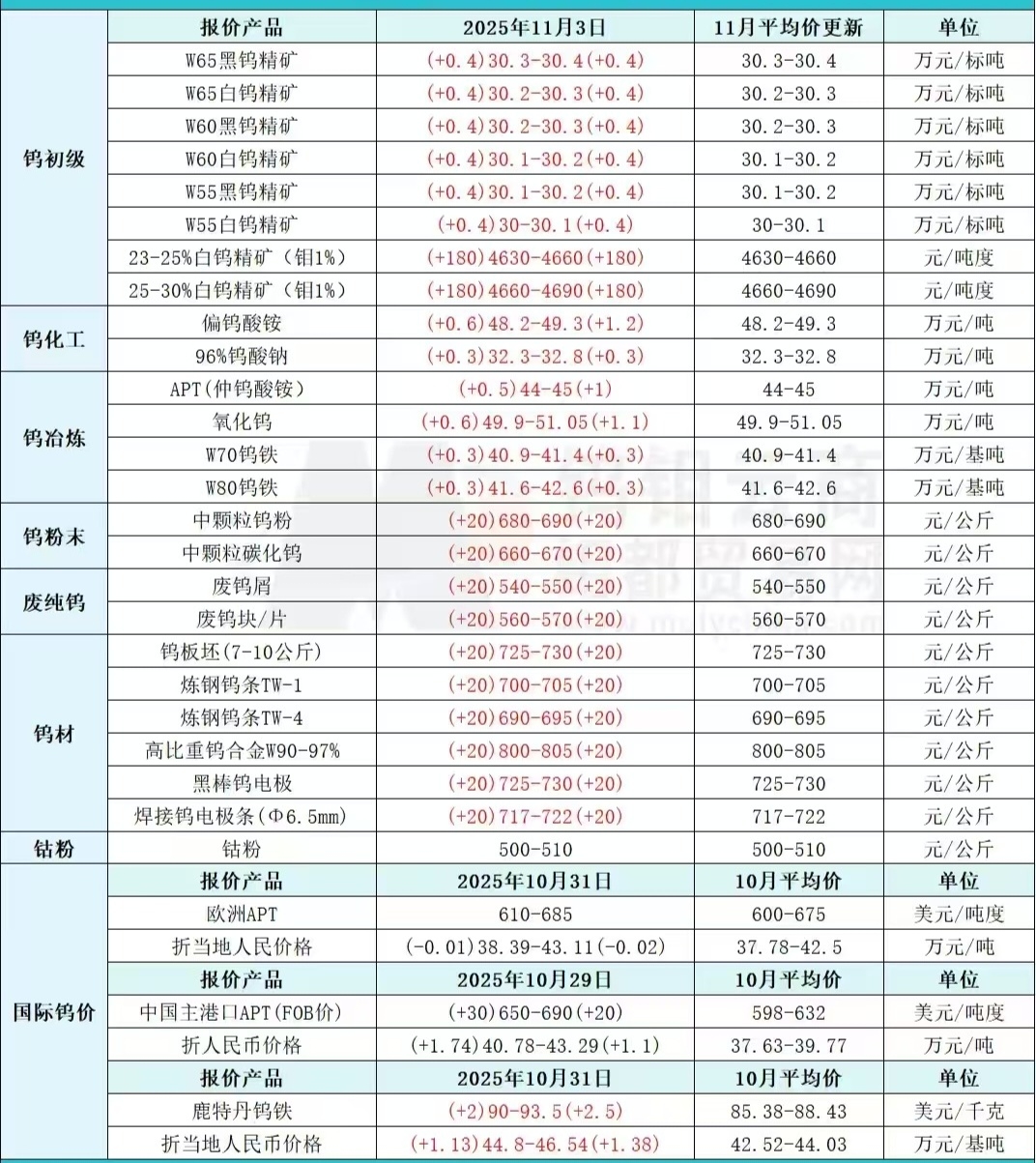 | | 报价产品 | 2025年11月3日 | 11月平均价更新 | 单位 |
|---|---|---|---|---|
| 钨初级 | W65黑钨精矿 | (+0.4)30.3-30.4(+0.4) | 30.3-30.4 | 万元/标吨 |
| | W65白钨精矿 | (+0.4)30.2-30.3(+0.4) | 30.2-30.3 | 万元/标吨 |
| | W60黑钨精矿 | (+0.4)30.2-30.3(+0.4) | 30.2-30.3 | 万元/标吨 |
| | W60白钨精矿 | (+0.4)30.1-30.2(+0.4) | 30.1-30.2 | 万元/标吨 |
| | W55黑钨精矿 | (+0.4)30.1-30.2(+0.4) | 30.1-30.2 | 万元/标吨 |
| | W55白钨精矿 | (+0.4)30-30.1(+0.4) | 30-30.1 | 万元/标吨 |
| | 23-25%白钨精矿（钼1%） | (+180)4630-4660(+180) | 4630-4660 | 元/吨度 |
| | 25-30%白钨精矿（钼1%） | (+180)4660-4690(+180) | 4660-4690 | 元/吨度 |
| 钨化工 | 偏钨酸铵 | (+0.6)48.2-49.3(+1.2) | 48.2-49.3 | 万元/吨 |
| | 96%钨酸钠 | (+0.3)32.3-32.8(+0.3) | 32.3-32.8 | 万元/吨 |
| 钨冶炼 | APT(仲钨酸铵) | (+0.5)44-45(+1) | 44-45 | 万元/吨 |
| | 氧化钨 | (+0.6)49.9-51.05(+1.1) | 49.9-51.05 | 万元/吨 |
| | W70钨铁 | (+0.3)40.9-41.4(+0.3) | 40.9-41.4 | 万元/基吨 |
| | W80钨铁 | (+0.3)41.6-42.6(+0.3) | 41.6-42.6 | 万元/基吨 |
| 钨粉末 | 中颗粒钨粉 | (+20)680-690(+20) | 680-690 | 元/公斤 |
| | 中颗粒碳化钨 | (+20)660-670(+20) | 660-670 | 元/公斤 |
| 废纯钨 | 废钨屑 | (+20)540-550(+20) | 540-550 | 元/公斤 |
| | 废钨块/片 | (+20)560-570(+20) | 560-570 | 元/公斤 |
| 钨材 | 钨板坯(7-10公斤) | (+20)725-730(+20) | 725-730 | 元/公斤 |
| | 炼钢钨条TW-1 | (+20)700-705(+20) | 700-705 | 元/公斤 |
| | 炼钢钨条TW-4 | (+20)690-695(+20) | 690-695 | 元/公斤 |
| | 高比重钨合金W90-97% | (+20)800-805(+20) | 800-805 | 元/公斤 |
| | 黑棒钨电极 | (+20)725-730(+20) | 725-730 | 元/公斤 |
| | 焊接钨电极条(Φ6.5mm) | (+20)717-722(+20) | 717-722 | 元/公斤 |
| 钴粉 | 钴粉 | 500-510 | 500-510 | 元/公斤 |
| 国际钨价 | 报价产品 | 2025年10月31日 | 10月平均价 | 单位 |
| | 欧洲APT | 610-685 | 600-675 | 美元/吨度 |
| | 折当地人民价格 | (-0.01)38.39-43.11(-0.02) | 37.78-42.5 | 万元/吨 |
| | 报价产品 | 2025年10月29日 | 10月平均价 | 单位 |
| | 中国主港口APT(FOB价) | (+30)650-690(+20) | 598-632 | 美元/吨度 |
| | 折人民币价格 | (+1.74)40.78-43.29(+1.1) | 37.63-39.77 | 万元/吨 |
| | 报价产品 | 2025年10月31日 | 10月平均价 | 单位 |
| | 鹿特丹钨铁 | (+2)90-93.5(+2.5) | 85.38-88.43 | 美元/千克 |
| | 折当地人民币价格 | (+1.13)44.8-46.54(+1.38) | 42.52-44.03 | 万元/基吨 |